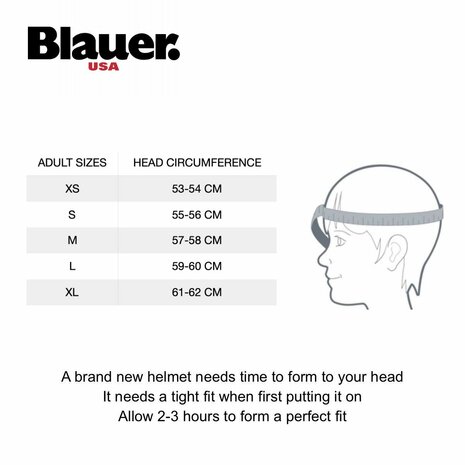 Blauer.
USA

| ADULT SIZES | HEAD CIRCUMFERENCE |
|---|---|
| XS | 53-54 CM |
| S | 55-56 CM |
| M | 57-58 CM |
| L | 59-60 CM |
| XL | 61-62 CM |

A brand new helmet needs time to form to your head
It needs a tight fit when first putting it on
Allow 2-3 hours to form a perfect fit